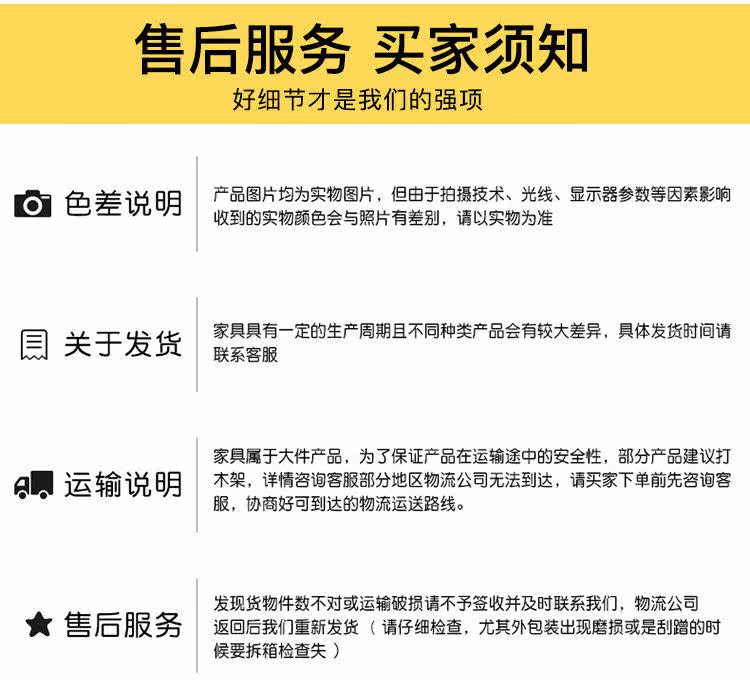 售后服务 买家须知
好细节才是我们的强项

色差说明

产品图片均为实物图片，但由于拍摄技术、光线、显示器参数等因素影响收到的实物颜色会与照片有差别，请以实物为准

关于发货

家具具有一定的生产周期且不同种类产品会有较大差异，具体发货时间请联系客服

运输说明

家具属于大件产品，为了保证产品在运输途中的安全性，部分产品建议打木架，详情咨询客服部分地区物流公司无法到达，请买家下单前先咨询客服，协商好可到达的物流运送路线。

售后服务

发现货物件数不对或运输破损请不予签收并及时联系我们，物流公司返回后我们重新发货（请仔细检查，尤其外包装出现磨损或是刮蹭的时候要拆箱检查失）